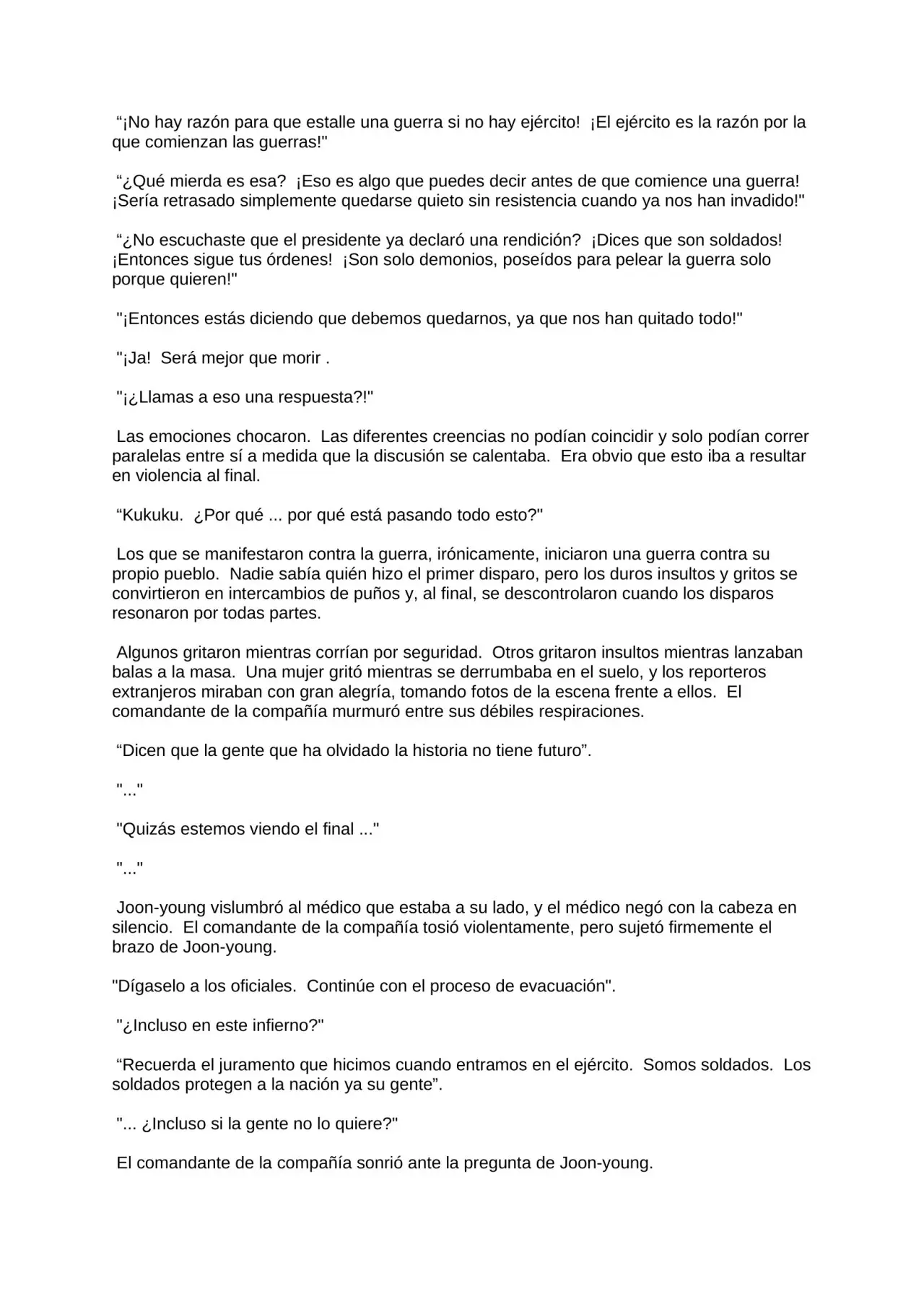 “¡No hay razón para que estalle una guerra si no hay ejército! ¡El ejército es la razón por la que comienzan las guerras!"

“¿Qué mierda es esa? ¡Eso es algo que puedes decir antes de que comience una guerra! ¡Sería retrasado simplemente quedarse quieto sin resistencia cuando ya nos han invadido!"

“¿No escuchaste que el presidente ya declaró una rendición? ¡Dices que son soldados! ¡Entonces sigue tus órdenes! ¡Son solo demonios, poseídos para pelear la guerra solo porque quieren!"

"¡Entonces estás diciendo que debemos quedarnos, ya que nos han quitado todo!"

"¡Ja! Será mejor que morir .

"¡¿Llamas a eso una respuesta?!"

Las emociones chocaron. Las diferentes creencias no podían coincidir y solo podían correr paralelas entre sí a medida que la discusión se calentaba. Era obvio que esto iba a resultar en violencia al final.

“Kukuku. ¿Por qué ... por qué está pasando todo esto?"

Los que se manifestaron contra la guerra, irónicamente, iniciaron una guerra contra su propio pueblo. Nadie sabía quién hizo el primer disparo, pero los duros insultos y gritos se convirtieron en intercambios de puños y, al final, se descontrolaron cuando los disparos resonaron por todas partes.

Algunos gritaron mientras corrían por seguridad. Otros gritaron insultos mientras lanzaban balas a la masa. Una mujer gritó mientras se derrumbaba en el suelo, y los reporteros extranjeros miraban con gran alegría, tomando fotos de la escena frente a ellos. El comandante de la compañía murmuró entre sus débiles respiraciones.

“Dicen que la gente que ha olvidado la historia no tiene futuro”.

"..."

"Quizás estemos viendo el final ..."

"..."

Joon-young vislumbró al médico que estaba a su lado, y el médico negó con la cabeza en silencio. El comandante de la compañía tosió violentamente, pero sujetó firmemente el brazo de Joon-young.

"Dígaselo a los oficiales. Continúe con el proceso de evacuación".

"¿Incluso en este infierno?"

“Recuerda el juramento que hicimos cuando entramos en el ejército. Somos soldados. Los soldados protegen a la nación ya su gente”.

"... ¿Incluso si la gente no lo quiere?"

El comandante de la compañía sonrió ante la pregunta de Joon-young.